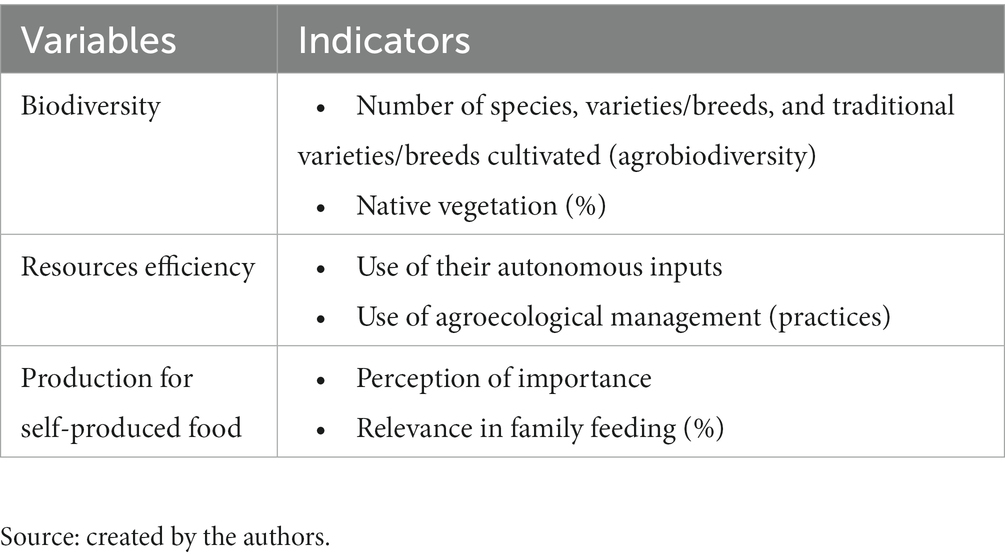 | Variables | Indicators |
|---|---|
| Biodiversity | • Number of species, varieties/breeds, and traditional varieties/breeds cultivated (agrobiodiversity) • Native vegetation (%) |
| Resources efficiency | • Use of their autonomous inputs • Use of agroecological management (practices) |
| Production for self-produced food | • Perception of importance • Relevance in family feeding (%) |

Source: created by the authors.